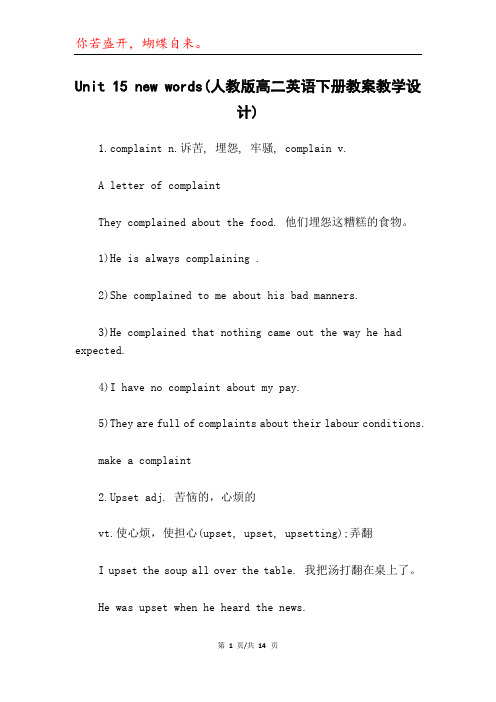 你若盛开，蝴蝶自来。

Unit 15 new words(人教版高二英语下册教案教学设计)

1.complaint n.诉苦, 埋怨, 牢骚, complain v.

A letter of complaint

They complained about the food. 他们埋怨这糟糕的食物。

1)He is always complaining .

2)She complained to me about his bad manners.

3)He complained that nothing came out the way he had expected.

4)I have no complaint about my pay.

5)They are full of complaints about their labour conditions.

make a complaint

2.Upset adj. 苦恼的，心烦的

vt.使心烦，使担心(upset, upset, upsetting);弄翻

I upset the soup all over the table. 我把汤打翻在桌上了。

He was upset when he heard the news.

第 1 页/共 14 页